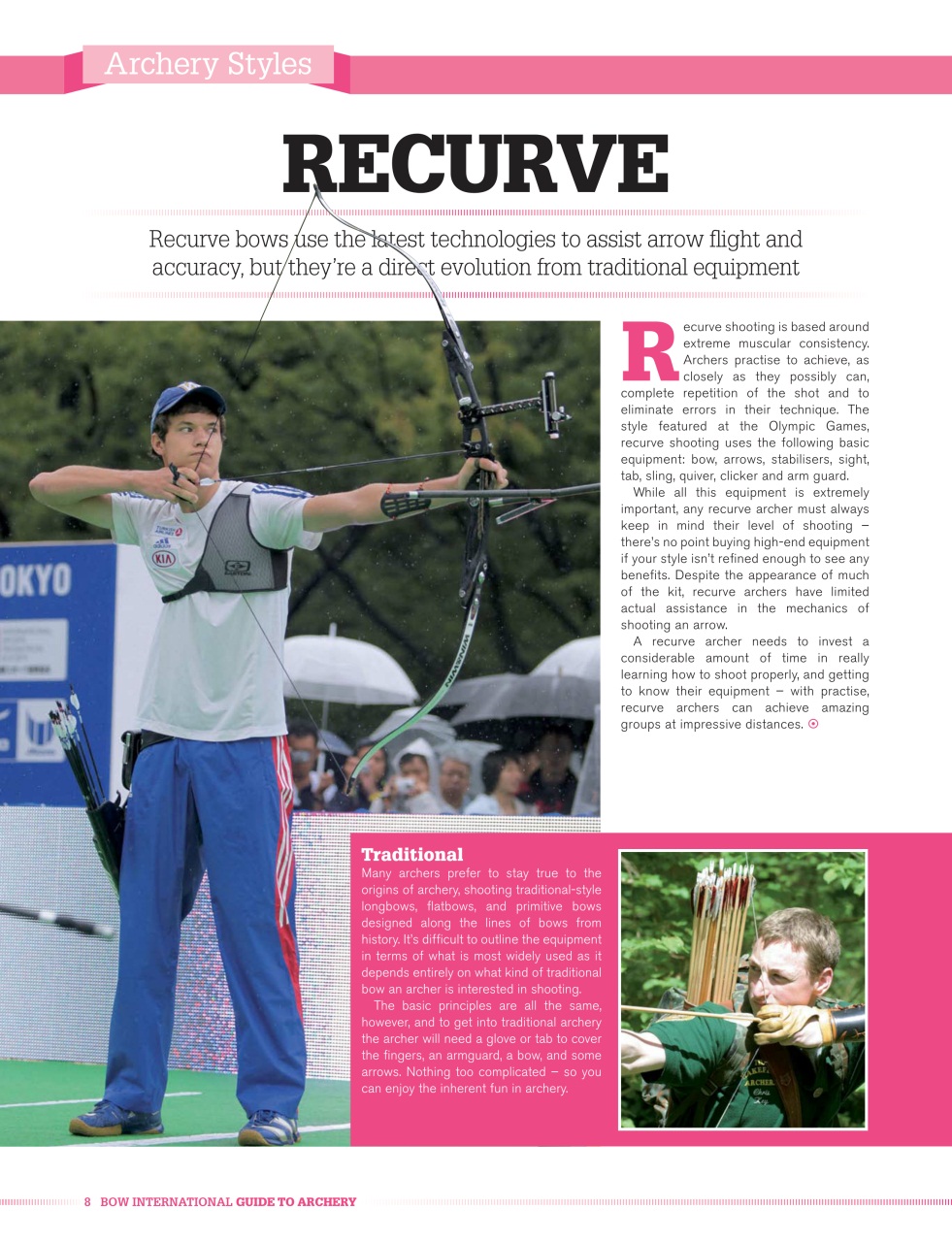 Archery Styles

RECURVE

Recurve bows use the latest technologies to assist arrow flight and accuracy, but they're a direct evolution from traditional equipment

Recurve shooting is based around extreme muscular consistency. Archers practise to achieve, as closely as they possibly can, complete repetition of the shot and to eliminate errors in their technique. The style featured at the Olympic Games, recurve shooting uses the following basic equipment: bow, arrows, stabilisers, sight, tab, sling, quiver, clicker and arm guard.

While all this equipment is extremely important, any recurve archer must always keep in mind their level of shooting – there's no point buying high-end equipment if your style isn't refined enough to see any benefits. Despite the appearance of much of the kit, recurve archers have limited actual assistance in the mechanics of shooting an arrow.

A recurve archer needs to invest a considerable amount of time in really learning how to shoot properly, and getting to know their equipment – with practise, recurve archers can achieve amazing groups at impressive distances.

OKYO

KIA

Traditional

Many archers prefer to stay true to the origins of archery, shooting traditional-style longbows, flatbows, and primitive bows designed along the lines of bows from history. It's difficult to outline the equipment in terms of what is most widely used as it depends entirely on what kind of traditional bow an archer is interested in shooting.

The basic principles are all the same, however, and to get into traditional archery the archer will need a glove or tab to cover the fingers, an armguard, a bow, and some arrows. Nothing too complicated – so you can enjoy the inherent fun in archery.

8 BOW INTERNATIONAL GUIDE TO ARCHERY